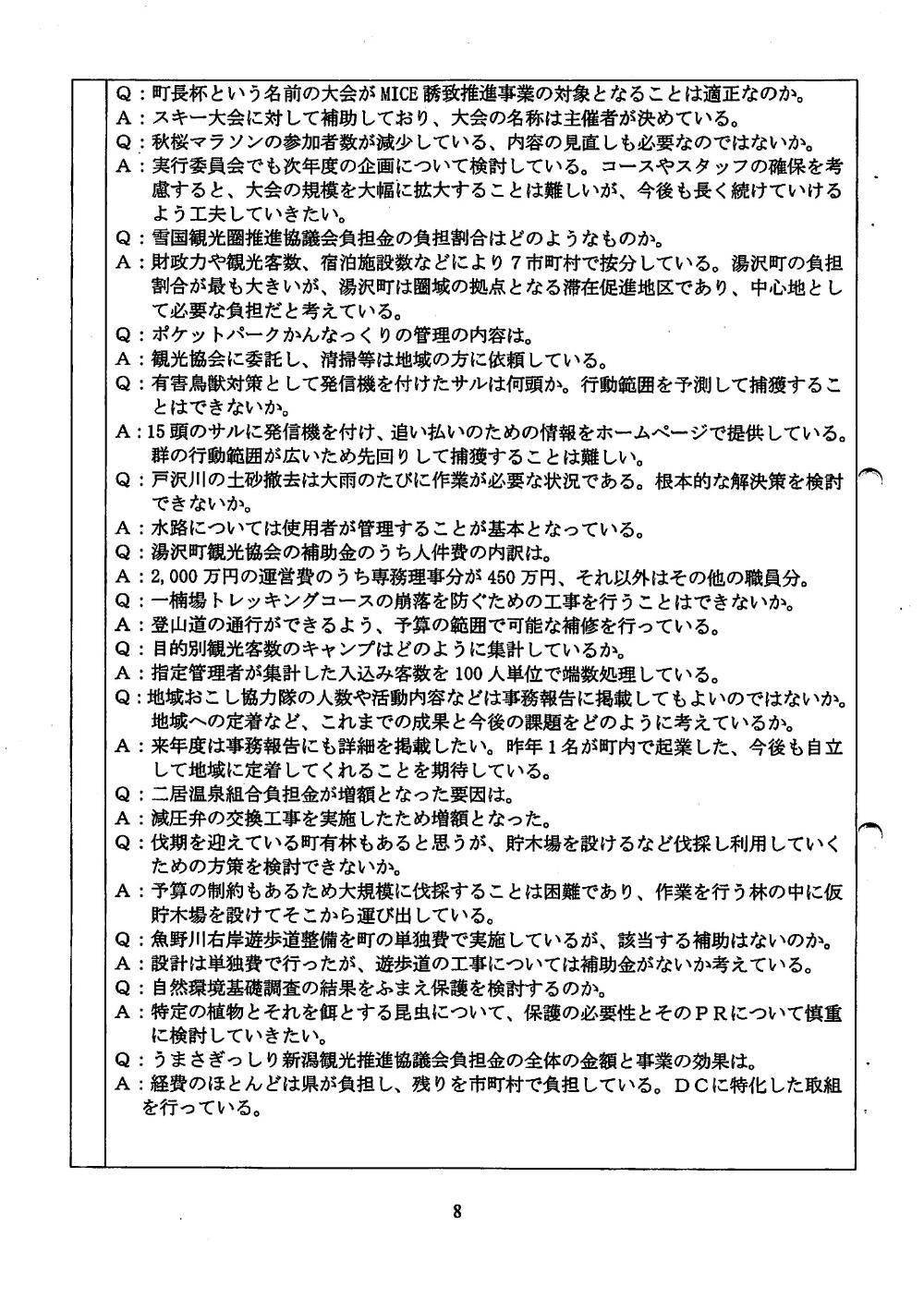 Q：町長杯という名前の大会がMICE誘致推進事業の対象となることは適正なのか。
A：スキー大会に対して補助しており、大会の名称は主催者が決めている。
Q：秋桜マラソンの参加者数が減少している、内容の見直しも必要なのではないか。
A：実行委員会でも次年度の企画について検討している。コースやスタッフの確保を考慮すると、大会の規模を大幅に拡大することは難しいが、今後も長く続けていけるよう工夫していきたい。
Q：雪国観光圏推進協議会負担金の負担割合はどのようなものか。
A：財政力や観光客数、宿泊施設数などにより７市町村で按分している。湯沢町の負担割合が最も大きいが、湯沢町は圏域の拠点となる滞在促進地区であり、中心地として必要な負担だと考えている。
Q：ポケットパークかんなっくりの管理の内容は。
A：観光協会に委託し、清掃等は地域の方に依頼している。
Q：有害鳥獣対策として発信機を付けたサルは何頭か。行動範囲を予測して捕獲することはできないか。
A：15頭のサルに発信機を付け、追い払いのための情報をホームページで提供している。群の行動範囲が広いため先回りして捕獲することは難しい。
Q：戸沢川の土砂撤去は大雨のたびに作業が必要な状況である。根本的な解決策を検討できないか。
A：水路については使用者が管理することが基本となっている。
Q：湯沢町観光協会の補助金のうち人件費の内訳は。
A：2,000万円の運営費のうち専務理事分が450万円、それ以外はその他の職員分。
Q：一楠場トレッキングコースの崩落を防ぐための工事を行うことはできないか。
A：登山道の通行ができるよう、予算の範囲で可能な補修を行っている。
Q：目的別観光客数のキャンプはどのように集計しているか。
A：指定管理者が集計した入込み客数を100人単位で端数処理している。
Q：地域おこし協力隊の人数や活動内容などは事務報告に掲載してもよいのではないか。地域への定着など、これまでの成果と今後の課題をどのように考えているか。
A：来年度は事務報告にも詳細を掲載したい。昨年１名が町内で起業した、今後も自立して地域に定着してくれることを期待している。
Q：二居温泉組合負担金が増額となった要因は。
A：減圧弁の交換工事を実施したため増額となった。
Q：伐期を迎えている町有林もあると思うが、貯木場を設けるなど伐採し利用していくための方策を検討できないか。
A：予算の制約もあるため大規模に伐採することは困難であり、作業を行う林の中に仮貯木場を設けてそこから運び出している。
Q：魚野川右岸遊歩道整備を町の単独費で実施しているが、該当する補助はないのか。
A：設計は単独費で行ったが、遊歩道の工事については補助金がないか考えている。
Q：自然環境基礎調査の結果をふまえ保護を検討するのか。
A：特定の植物とそれを餌とする昆虫について、保護の必要性とそのＰＲについて慎重に検討していきたい。
Q：うまさぎっしり新潟観光推進協議会負担金の全体の金額と事業の効果は。
A：経費のほとんどは県が負担し、残りを市町村で負担している。ＤＣに特化した取組を行っている。

8